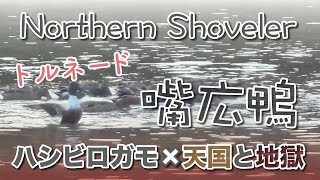 Northern Shoveler

トルネード

嘴広鴨

ハシビロガモ×天国と地獄